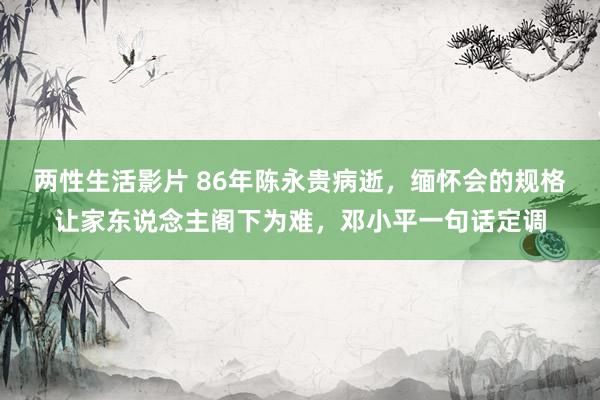 两性生活影片 86年陈永贵病逝，缅怀会的规格让家东说念主阁下为难，邓小平一句话定调